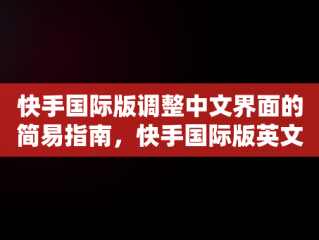 快手国际版调整中文界面的简易指南，快手国际版英文